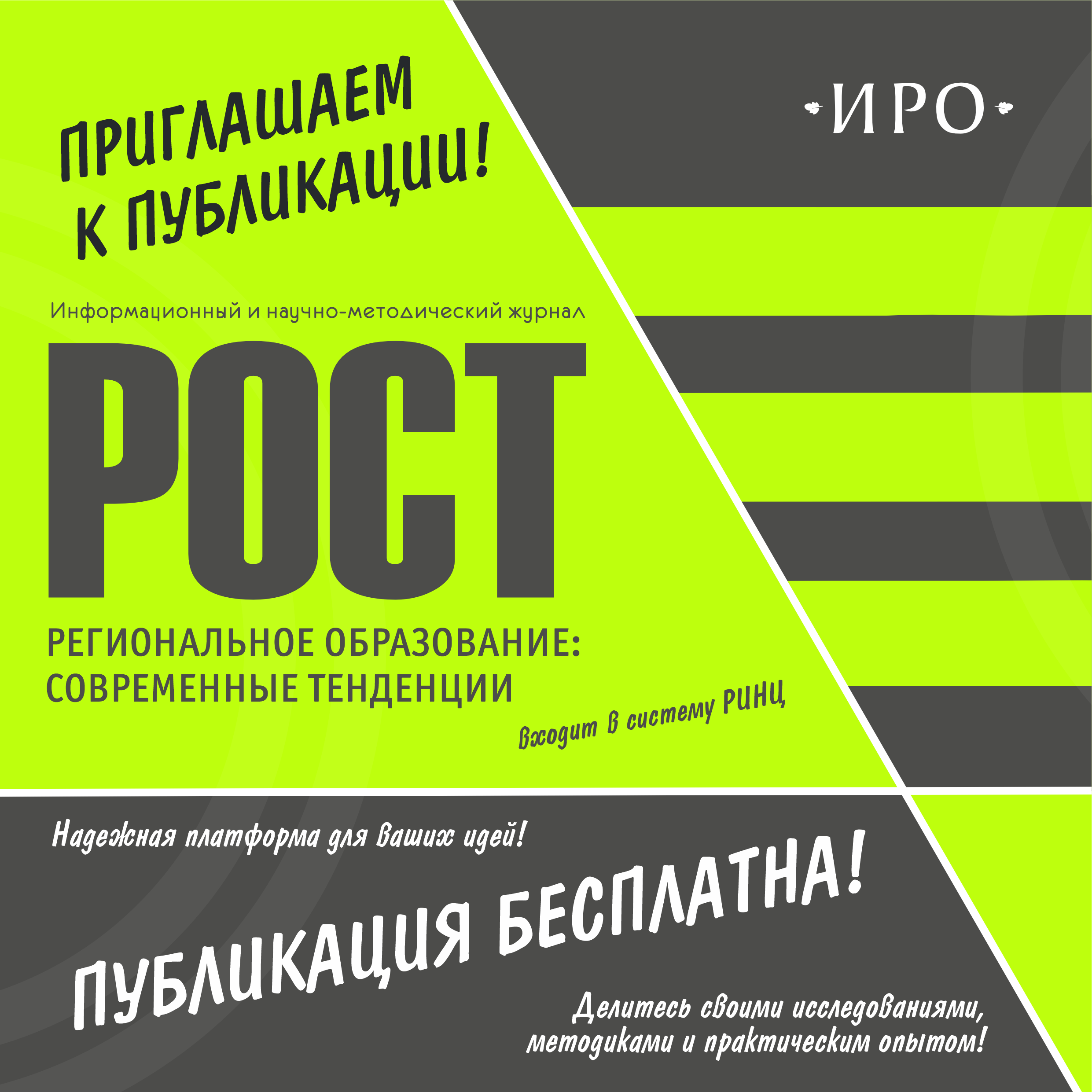 ПРИГЛАШАЕМ
К ПУБЛИКАЦИИ!

ИРО

Информационный и научно-методический журнал

РОСТ

РЕГИОНАЛЬНОЕ ОБРАЗОВАНИЕ:
СОВРЕМЕННЫЕ ТЕНДЕНЦИИ

Входит в систему РИНЦ

Надежная платформа для ваших идей!

ПУБЛИКАЦИЯ БЕСПЛАТНА!

Делитесь своими исследованиями,
методиками и практическим опытом!